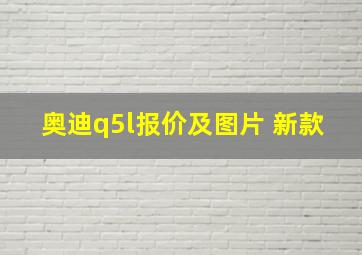 奥迪q5l报价及图片 新款